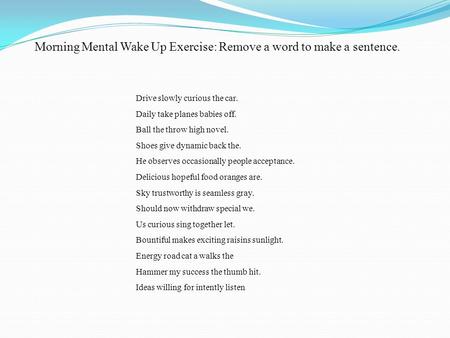 Morning Mental Wake Up Exercise: Remove a word to make a sentence.

Drive slowly curious the car.
Daily take planes babies off.
Ball the throw high novel.
Shoes give dynamic back the.
He observes occasionally people acceptance.
Delicious hopeful food oranges are.
Sky trustworthy is seamless gray.
Should now withdraw special we.
Us curious sing together let.
Bountiful makes exciting raisins sunlight.
Energy road cat a walks the
Hammer my success the thumb hit.
Ideas willing for intently listen